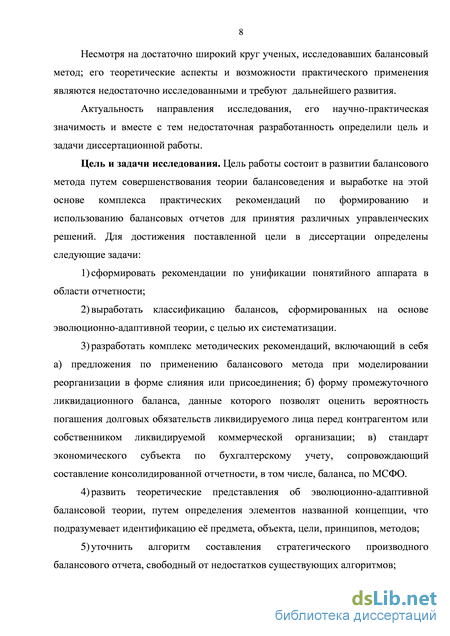 8

Несмотря на достаточно широкий круг ученых, исследовавших балансовый метод; его теоретические аспекты и возможности практического применения являются недостаточно исследованными и требуют дальнейшего развития.

Актуальность направления исследования, его научно-практическая значимость и вместе с тем недостаточная разработанность определили цель и задачи диссертационной работы.

**Цель и задачи исследования.** Цель работы состоит в развитии балансового метода путем совершенствования теории балансоведения и выработке на этой основе комплекса практических рекомендаций по формированию и использованию балансовых отчетов для принятия различных управленческих решений. Для достижения поставленной цели в диссертации определены следующие задачи:

1) сформировать рекомендации по унификации понятийного аппарата в области отчетности;

2) выработать классификацию балансов, сформированных на основе эволюционно-адаптивной теории, с целью их систематизации.

3) разработать комплекс методических рекомендаций, включающий в себя а) предложения по применению балансового метода при моделировании реорганизации в форме слияния или присоединения; б) форму промежуточного ликвидационного баланса, данные которого позволят оценить вероятность погашения долговых обязательств ликвидируемого лица перед контрагентом или собственником ликвидируемой коммерческой организации; в) стандарт экономического субъекта по бухгалтерскому учету, сопровождающий составление консолидированной отчетности, в том числе, баланса, по МСФО.

4) развить теоретические представления об эволюционно-адаптивной балансовой теории, путем определения элементов названной концепции, что подразумевает идентификацию её предмета, объекта, цели, принципов, методов;

5) уточнить алгоритм составления стратегического производного балансового отчета, свободный от недостатков существующих алгоритмов;

dsLib.net
библиотека диссертаций